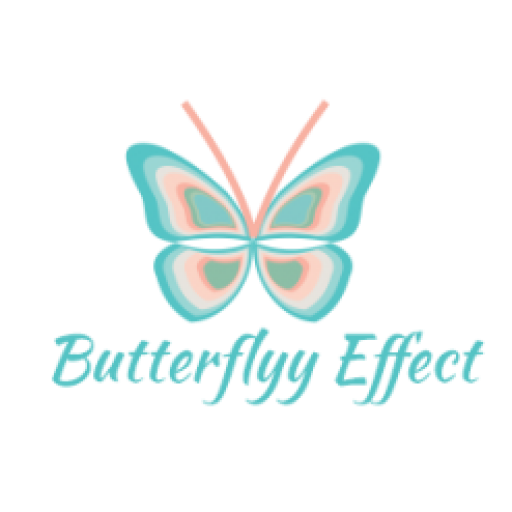 Butterflyy Effect